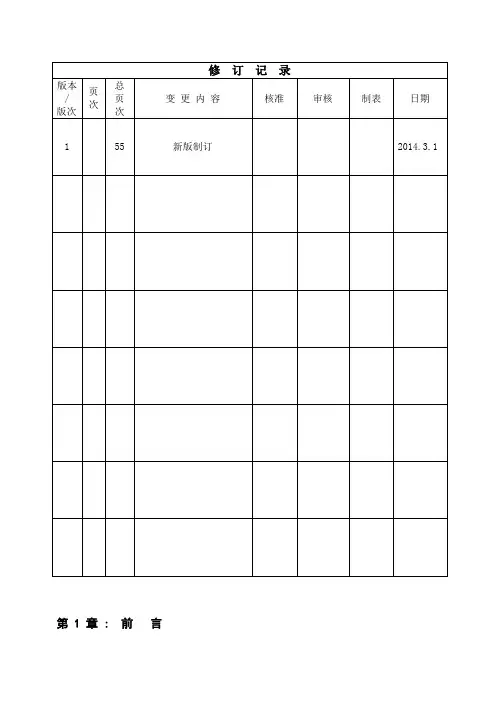 修 订 记 录

| 版本/版次 | 页次 | 总页次 | 变 更 内 容 | 核准 | 审核 | 制表 | 日期 |
|---|---|---|---|---|---|---|---|
| 1 | | 55 | 新版制订 | | | | 2014. 3. 1 |
| | | | | | | | |
| | | | | | | | |
| | | | | | | | |
| | | | | | | | |
| | | | | | | | |
| | | | | | | | |
| | | | | | | | |

第 1 章： 前 言